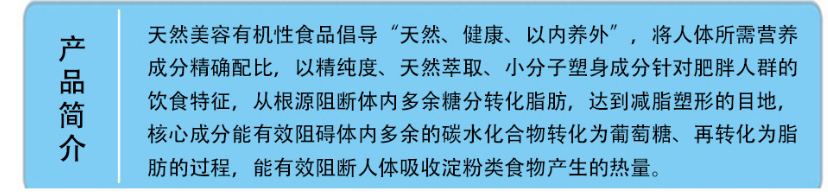 产品简介

天然美容有机性食品倡导“天然、健康、以内养外”，将人体所需营养成分精确配比，以精纯度、天然萃取、小分子塑身成分针对肥胖人群的饮食特征，从根源阻断体内多余糖分转化脂肪，达到减脂塑形的目地，核心成分能有效阻碍体内多余的碳水化合物转化为葡萄糖、再转化为脂肪的过程，能有效阻断人体吸收淀粉类食物产生的热量。